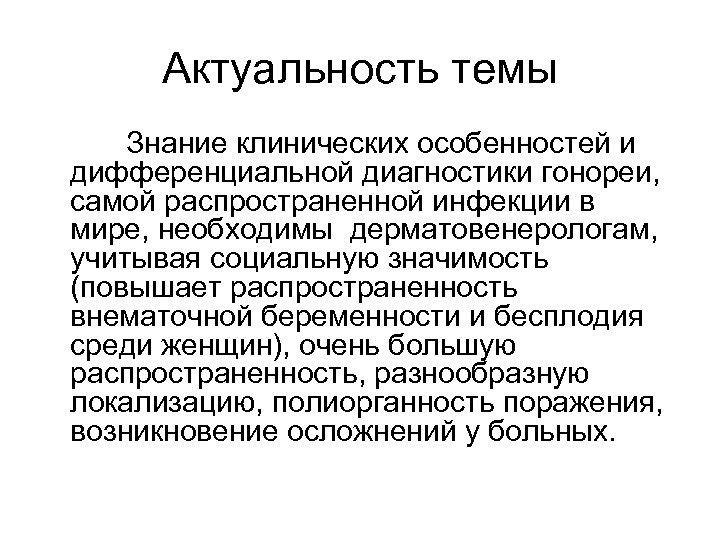 Актуальность темы

Знание клинических особенностей и дифференциальной диагностики гонореи, самой распространенной инфекции в мире, необходимы дерматовенерологам, учитывая социальную значимость (повышает распространенность внематочной беременности и бесплодия среди женщин), очень большую распространенность, разнообразную локализацию, полиорганность поражения, возникновение осложнений у больных.